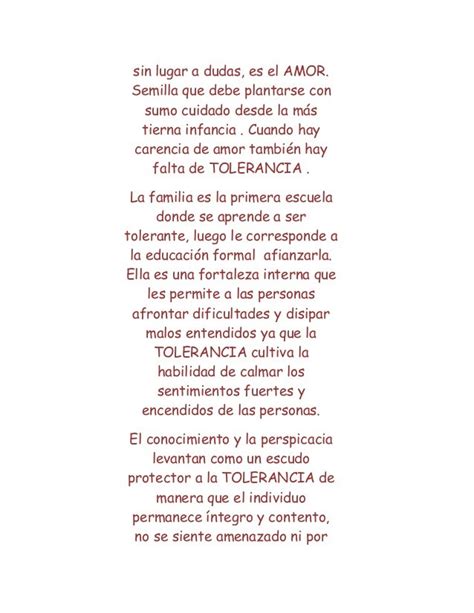 sin lugar a dudas, es el AMOR. Semilla que debe plantarse con sumo cuidado desde la más tierna infancia . Cuando hay carencia de amor también hay falta de TOLERANCIA .

La familia es la primera escuela donde se aprende a ser tolerante, luego le corresponde a la educación formal afianzarla. Ella es una fortaleza interna que les permite a las personas afrontar dificultades y disipar malos entendidos ya que la TOLERANCIA cultiva la habilidad de calmar los sentimientos fuertes y encendidos de las personas.

El conocimiento y la perspicacia levantan como un escudo protector a la TOLERANCIA de manera que el individuo permanece íntegro y contento, no se siente amenazado ni por